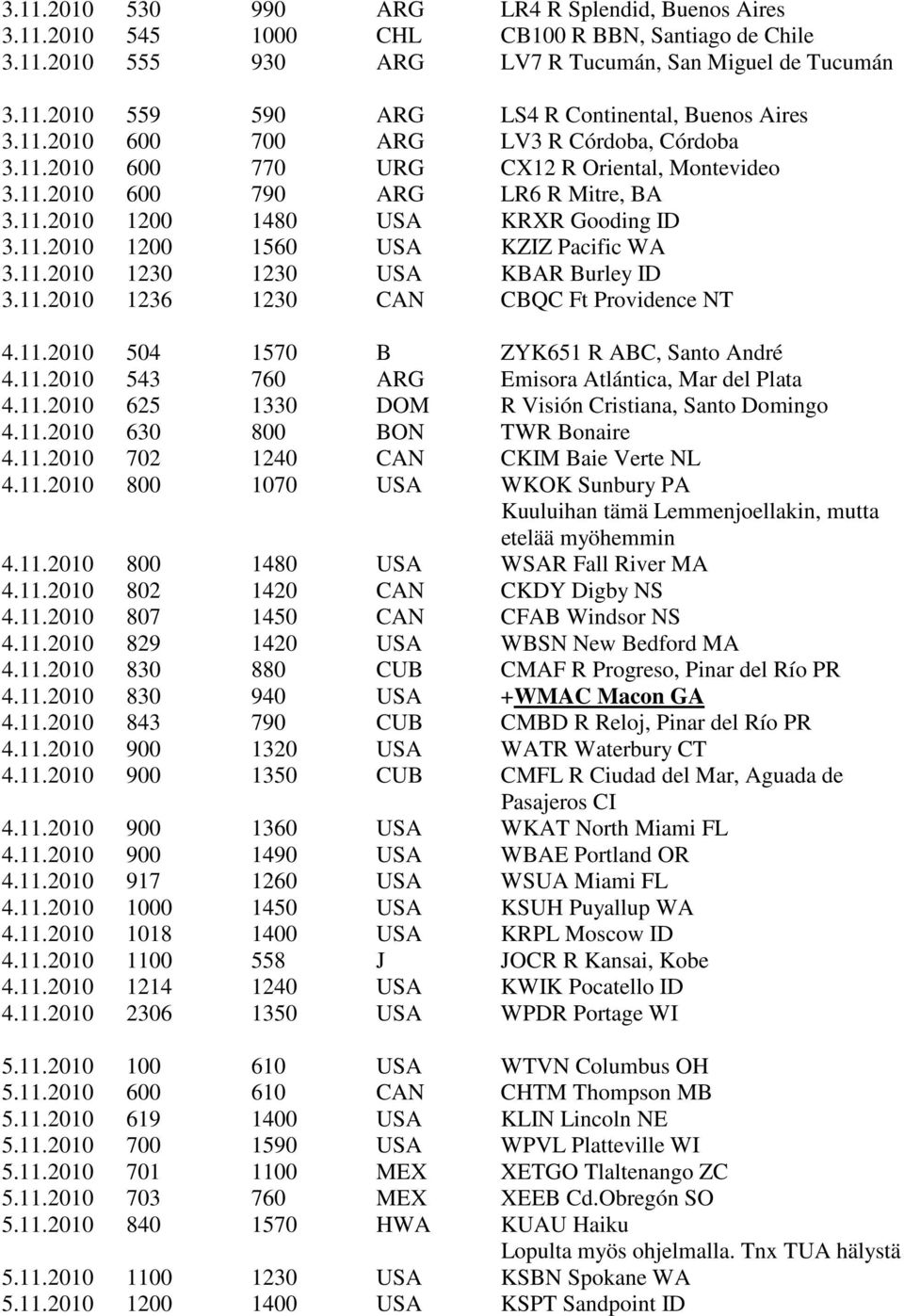 | | | | | |
|---|---|---|---|---|
| 3.11.2010 | 530 | 990 | ARG | LR4 R Splendid, Buenos Aires |
| 3.11.2010 | 545 | 1000 | CHL | CB100 R BBN, Santiago de Chile |
| 3.11.2010 | 555 | 930 | ARG | LV7 R Tucumán, San Miguel de Tucumán |
| 3.11.2010 | 559 | 590 | ARG | LS4 R Continental, Buenos Aires |
| 3.11.2010 | 600 | 700 | ARG | LV3 R Córdoba, Córdoba |
| 3.11.2010 | 600 | 770 | URG | CX12 R Oriental, Montevideo |
| 3.11.2010 | 600 | 790 | ARG | LR6 R Mitre, BA |
| 3.11.2010 | 1200 | 1480 | USA | KRXR Gooding ID |
| 3.11.2010 | 1200 | 1560 | USA | KZIZ Pacific WA |
| 3.11.2010 | 1230 | 1230 | USA | KBAR Burley ID |
| 3.11.2010 | 1236 | 1230 | CAN | CBQC Ft Providence NT |
| 4.11.2010 | 504 | 1570 | B | ZYK651 R ABC, Santo André |
| 4.11.2010 | 543 | 760 | ARG | Emisora Atlántica, Mar del Plata |
| 4.11.2010 | 625 | 1330 | DOM | R Visión Cristiana, Santo Domingo |
| 4.11.2010 | 630 | 800 | BON | TWR Bonaire |
| 4.11.2010 | 702 | 1240 | CAN | CKIM Baie Verte NL |
| 4.11.2010 | 800 | 1070 | USA | WKOK Sunbury PA Kuuluihan tämä Lemmenjoellakin, mutta etelää myöhemmin |
| 4.11.2010 | 800 | 1480 | USA | WSAR Fall River MA |
| 4.11.2010 | 802 | 1420 | CAN | CKDY Digby NS |
| 4.11.2010 | 807 | 1450 | CAN | CFAB Windsor NS |
| 4.11.2010 | 829 | 1420 | USA | WBSN New Bedford MA |
| 4.11.2010 | 830 | 880 | CUB | CMAF R Progreso, Pinar del Río PR |
| 4.11.2010 | 830 | 940 | USA | +WMAC Macon GA |
| 4.11.2010 | 843 | 790 | CUB | CMBD R Reloj, Pinar del Río PR |
| 4.11.2010 | 900 | 1320 | USA | WATR Waterbury CT |
| 4.11.2010 | 900 | 1350 | CUB | CMFL R Ciudad del Mar, Aguada de Pasajeros CI |
| 4.11.2010 | 900 | 1360 | USA | WKAT North Miami FL |
| 4.11.2010 | 900 | 1490 | USA | WBAE Portland OR |
| 4.11.2010 | 917 | 1260 | USA | WSUA Miami FL |
| 4.11.2010 | 1000 | 1450 | USA | KSUH Puyallup WA |
| 4.11.2010 | 1018 | 1400 | USA | KRPL Moscow ID |
| 4.11.2010 | 1100 | 558 | J | JOCR R Kansai, Kobe |
| 4.11.2010 | 1214 | 1240 | USA | KWIK Pocatello ID |
| 4.11.2010 | 2306 | 1350 | USA | WPDR Portage WI |
| 5.11.2010 | 100 | 610 | USA | WTVN Columbus OH |
| 5.11.2010 | 600 | 610 | CAN | CHTM Thompson MB |
| 5.11.2010 | 619 | 1400 | USA | KLIN Lincoln NE |
| 5.11.2010 | 700 | 1590 | USA | WPVL Platteville WI |
| 5.11.2010 | 701 | 1100 | MEX | XETGO Tlaltenango ZC |
| 5.11.2010 | 703 | 760 | MEX | XEEB Cd.Obregón SO |
| 5.11.2010 | 840 | 1570 | HWA | KUAU Haiku Lopulta myös ohjelmalla. Tnx TUA hälystä |
| 5.11.2010 | 1100 | 1230 | USA | KSBN Spokane WA |
| 5.11.2010 | 1200 | 1400 | USA | KSPT Sandpoint ID |